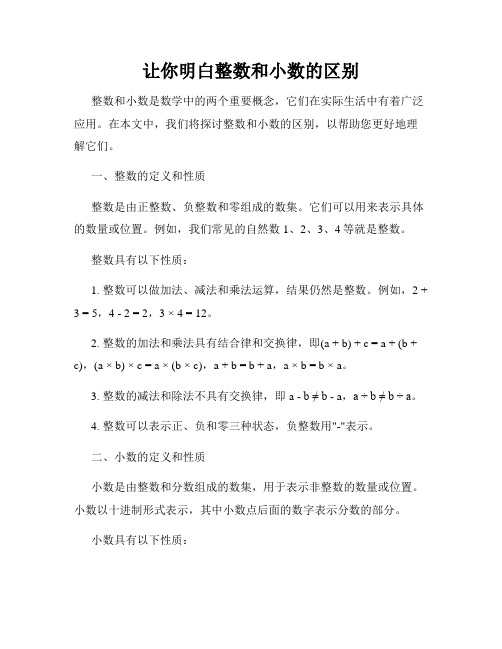 让你明白整数和小数的区别

整数和小数是数学中的两个重要概念，它们在实际生活中有着广泛应用。在本文中，我们将探讨整数和小数的区别，以帮助您更好地理解它们。

一、整数的定义和性质

整数是由正整数、负整数和零组成的数集。它们可以用来表示具体的数量或位置。例如，我们常见的自然数 1、2、3、4 等就是整数。

整数具有以下性质：

1. 整数可以做加法、减法和乘法运算，结果仍然是整数。例如，$2 + 3 = 5$，$4 - 2 = 2$，$3 \times 4 = 12$。

2. 整数的加法和乘法具有结合律和交换律，即$(a + b) + c = a + (b + c)$，$(a \times b) \times c = a \times (b \times c)$，$a + b = b + a$，$a \times b = b \times a$。

3. 整数的减法和除法不具有交换律，即 $a - b \neq b - a$，$a \div b \neq b \div a$。

4. 整数可以表示正、负和零三种状态，负整数用"-"表示。

二、小数的定义和性质

小数是由整数和分数组成的数集，用于表示非整数的数量或位置。小数以十进制形式表示，其中小数点后面的数字表示分数的部分。

小数具有以下性质：